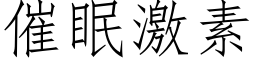 催眠激素